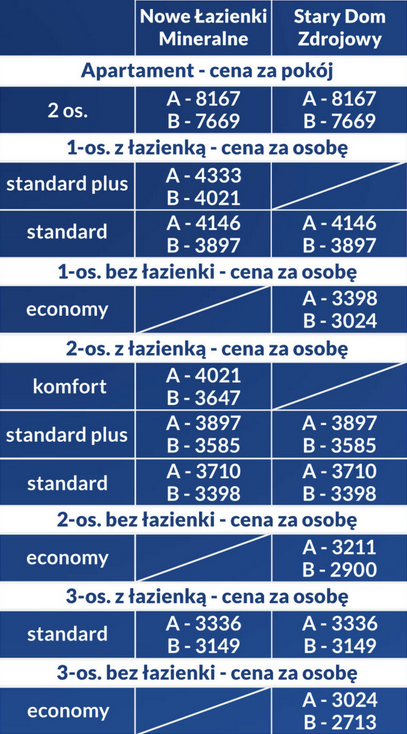 | | Nowe Łazienki Mineralne | Stary Dom Zdrojowy |
|---|---|---|
| Apartament - cena za pokój | | |
| 2 os. | A - 8167 B - 7669 | A - 8167 B - 7669 |
| 1-os. z łazienką - cena za osobę | | |
| standard plus | A - 4333 B - 4021 | |
| standard | A - 4146 B - 3897 | A - 4146 B - 3897 |
| 1-os. bez łazienki - cena za osobę | | |
| economy | | A - 3398 B - 3024 |
| 2-os. z łazienką - cena za osobę | | |
| komfort | A - 4021 B - 3647 | |
| standard plus | A - 3897 B - 3585 | A - 3897 B - 3585 |
| standard | A - 3710 B - 3398 | A - 3710 B - 3398 |
| 2-os. bez łazienki - cena za osobę | | |
| economy | | A - 3211 B - 2900 |
| 3-os. z łazienką - cena za osobę | | |
| standard | A - 3336 B - 3149 | A - 3336 B - 3149 |
| 3-os. bez łazienki - cena za osobę | | |
| economy | | A - 3024 B - 2713 |